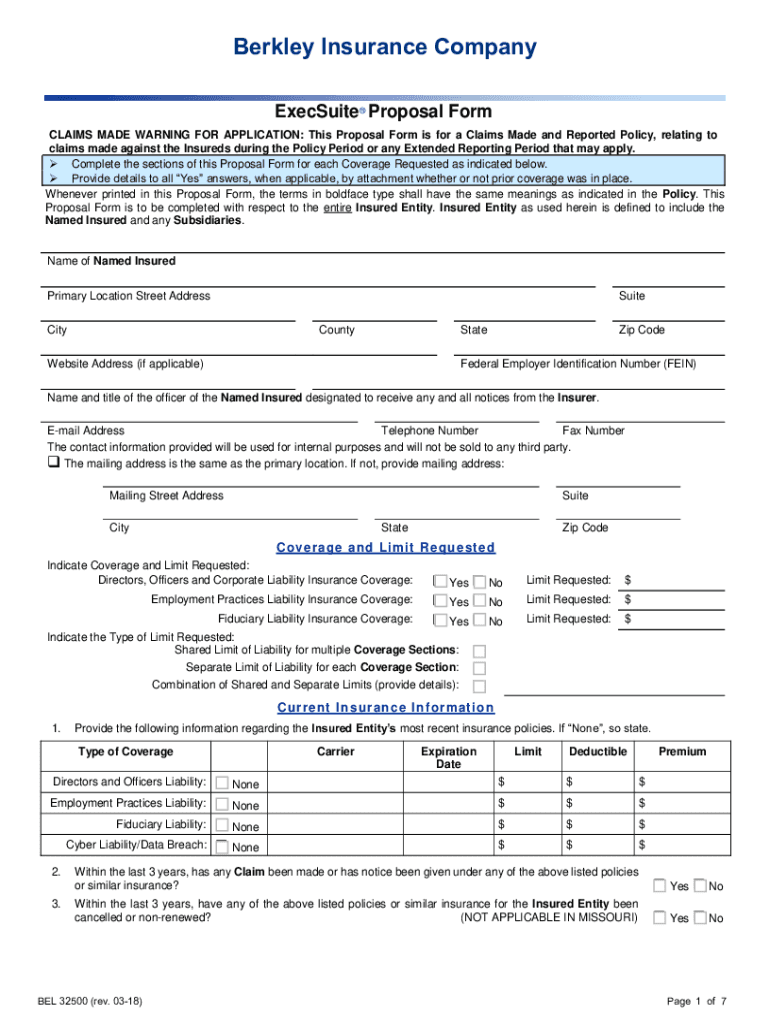 Berkley Insurance Company

ExecSuite® Proposal Form

CLAIMS MADE WARNING FOR APPLICATION: This Proposal Form is for a Claims Made and Reported Policy, relating to claims made against the Insureds during the Policy Period or any Extended Reporting Period that may apply.
➢ Complete the sections of this Proposal Form for each Coverage Requested as indicated below.
➢ Provide details to all "Yes" answers, when applicable, by attachment whether or not prior coverage was in place.
Whenever printed in this Proposal Form, the terms in boldface type shall have the same meanings as indicated in the Policy. This Proposal Form is to be completed with respect to the entire Insured Entity. Insured Entity as used herein is defined to include the Named Insured and any Subsidiaries.

Name of Named Insured

Primary Location Street Address Suite

City County State Zip Code

Website Address (if applicable) Federal Employer Identification Number (FEIN)

Name and title of the officer of the Named Insured designated to receive any and all notices from the Insurer.

E-mail Address Telephone Number Fax Number
The contact information provided will be used for internal purposes and will not be sold to any third party.
❑ The mailing address is the same as the primary location. If not, provide mailing address:

Mailing Street Address Suite

City State Zip Code

Coverage and Limit Requested

Indicate Coverage and Limit Requested:
Directors, Officers and Corporate Liability Insurance Coverage: Yes No Limit Requested: $
Employment Practices Liability Insurance Coverage: Yes No Limit Requested: $
Fiduciary Liability Insurance Coverage: Yes No Limit Requested: $
Indicate the Type of Limit Requested:
Shared Limit of Liability for multiple Coverage Sections:
Separate Limit of Liability for each Coverage Section:
Combination of Shared and Separate Limits (provide details):

Current Insurance Information

1. Provide the following information regarding the Insured Entity's most recent insurance policies. If "None", so state.

| Type of Coverage | | Carrier | Expiration Date | Limit | Deductible | Premium |
|---|---|---|---|---|---|---|
| Directors and Officers Liability: | None | | | $ | $ | $ |
| Employment Practices Liability: | None | | | $ | $ | $ |
| Fiduciary Liability: | None | | | $ | $ | $ |
| Cyber Liability/Data Breach: | None | | | $ | $ | $ |

2. Within the last 3 years, has any Claim been made or has notice been given under any of the above listed policies or similar insurance? Yes No
3. Within the last 3 years, have any of the above listed policies or similar insurance for the Insured Entity been cancelled or non-renewed? (NOT APPLICABLE IN MISSOURI) Yes No

BEL 32500 (rev. 03-18) Page 1 of 7